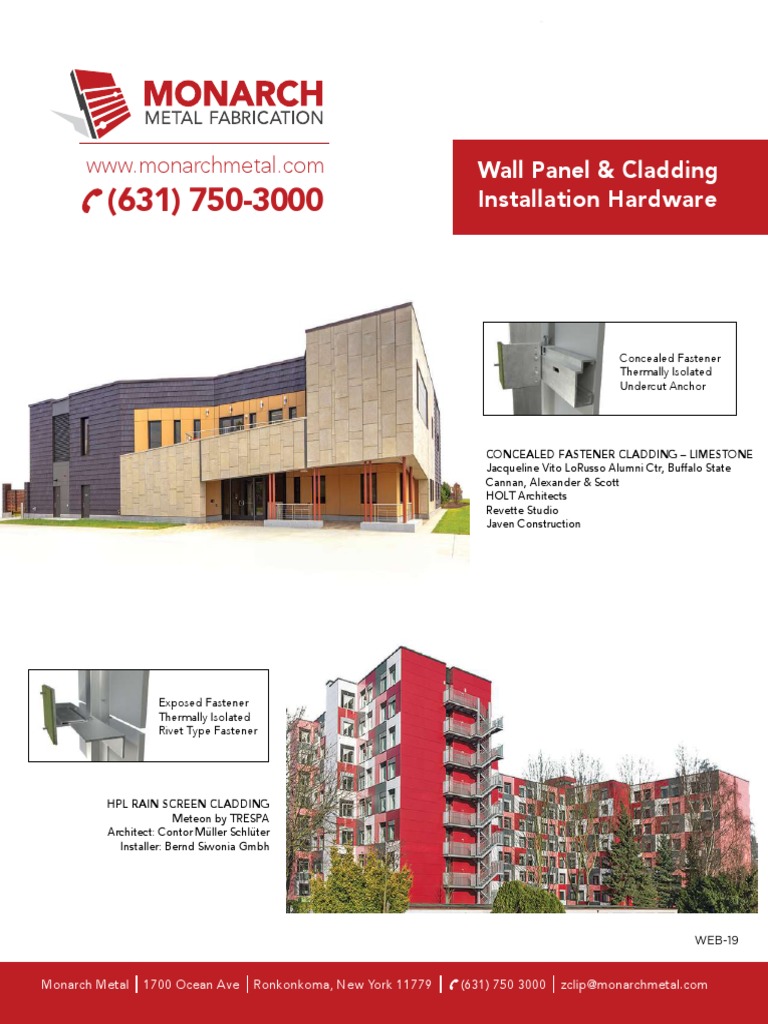 MONARCH
METAL FABRICATION

www.monarchmetal.com
(631) 750-3000

Wall Panel & Cladding Installation Hardware

Concealed Fastener
Thermally Isolated
Undercut Anchor

CONCEALED FASTENER CLADDING – LIMESTONE
Jacqueline Vito LoRusso Alumni Ctr, Buffalo State
Cannan, Alexander & Scott
HOLT Architects
Revette Studio
Javen Construction

Exposed Fastener
Thermally Isolated
Rivet Type Fastener

HPL RAIN SCREEN CLADDING
Meteon by TRESPA
Architect: Contor Müller Schlüter
Installer: Bernd Siwonia Gmbh

WEB-19

Monarch Metal | 1700 Ocean Ave | Ronkonkoma, New York 11779 | (631) 750 3000 | zclip@monarchmetal.com